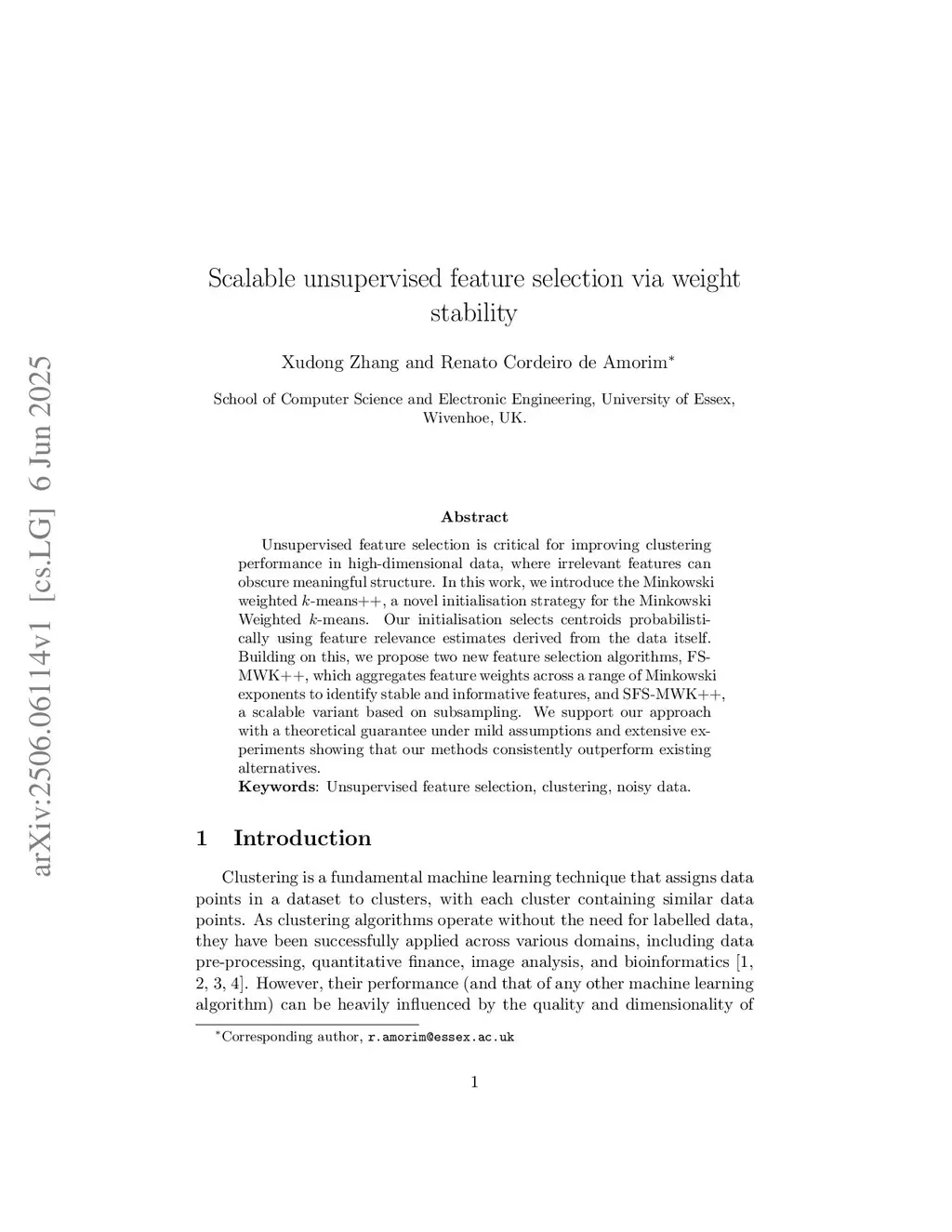 arXiv:2506.06114v1 [cs.LG] 6 Jun 2025

Scalable unsupervised feature selection via weight stability

Xudong Zhang and Renato Cordeiro de Amorim*

School of Computer Science and Electronic Engineering, University of Essex, Wivenhoe, UK.

Abstract

Unsupervised feature selection is critical for improving clustering performance in high-dimensional data, where irrelevant features can obscure meaningful structure. In this work, we introduce the Minkowski weighted $k$-means++, a novel initialisation strategy for the Minkowski Weighted $k$-means. Our initialisation selects centroids probabilistically using feature relevance estimates derived from the data itself. Building on this, we propose two new feature selection algorithms, FS-MWK++, which aggregates feature weights across a range of Minkowski exponents to identify stable and informative features, and SFS-MWK++, a scalable variant based on subsampling. We support our approach with a theoretical guarantee under mild assumptions and extensive experiments showing that our methods consistently outperform existing alternatives.
Keywords: Unsupervised feature selection, clustering, noisy data.

1 Introduction

Clustering is a fundamental machine learning technique that assigns data points in a dataset to clusters, with each cluster containing similar data points. As clustering algorithms operate without the need for labelled data, they have been successfully applied across various domains, including data pre-processing, quantitative finance, image analysis, and bioinformatics [1, 2, 3, 4]. However, their performance (and that of any other machine learning algorithm) can be heavily influenced by the quality and dimensionality of

*Corresponding author, r.amorim@essex.ac.uk

1